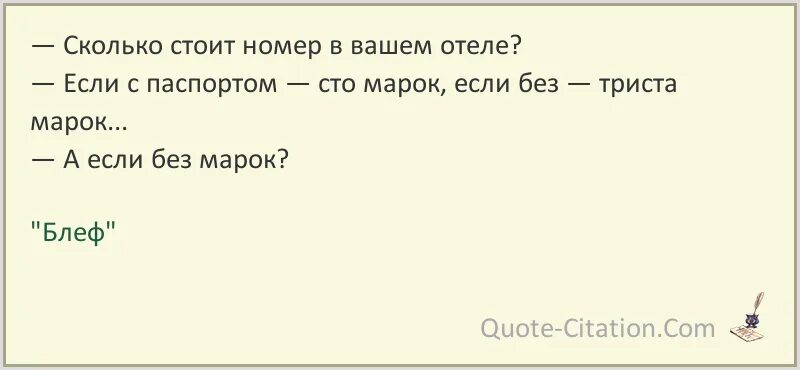 — Сколько стоит номер в вашем отеле?
— Если с паспортом — сто марок, если без — триста марок...
— А если без марок?

"Блеф"

Quote-Citation.Com